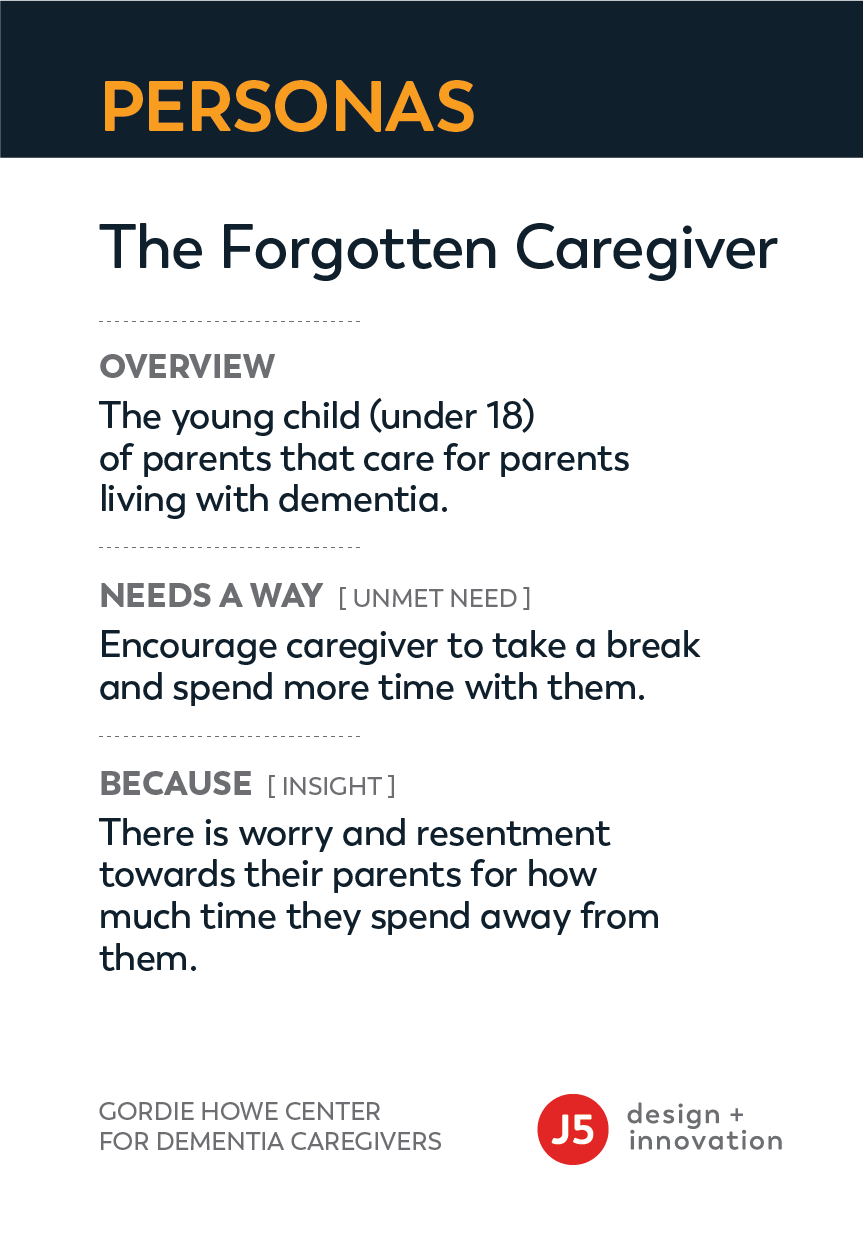 PERSONAS

The Forgotten Caregiver

OVERVIEW
The young child (under 18) of parents that care for parents living with dementia.

NEEDS A WAY [ UNMET NEED ]
Encourage caregiver to take a break and spend more time with them.

BECAUSE [ INSIGHT ]
There is worry and resentment towards their parents for how much time they spend away from them.

GORDIE HOWE CENTER
FOR DEMENTIA CAREGIVERS

J5 design + innovation